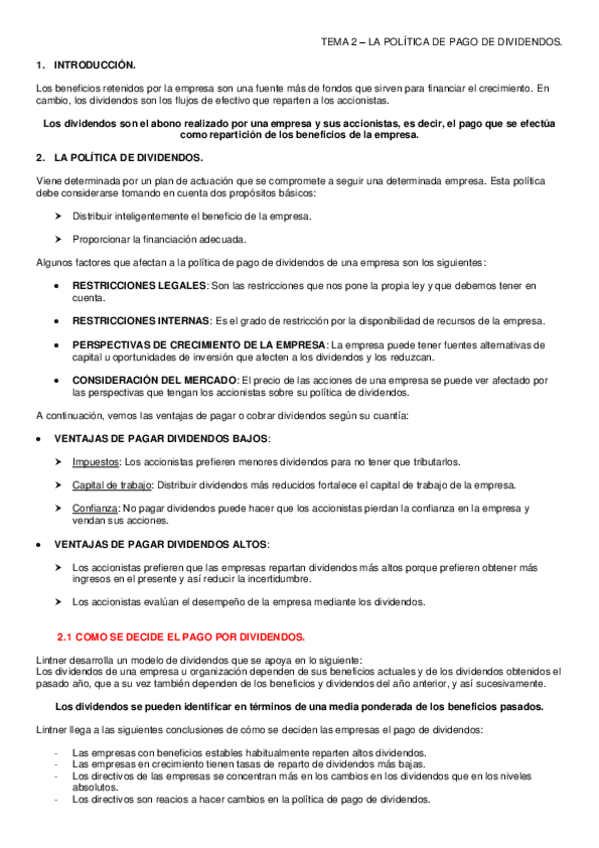 TEMA 2 – LA POLÍTICA DE PAGO DE DIVIDENDOS.

1. INTRODUCCIÓN.

Los beneficios retenidos por la empresa son una fuente más de fondos que sirven para financiar el crecimiento. En cambio, los dividendos son los flujos de efectivo que reparten a los accionistas.

Los dividendos son el abono realizado por una empresa y sus accionistas, es decir, el pago que se efectúa como repartición de los beneficios de la empresa.

2. LA POLÍTICA DE DIVIDENDOS.

Viene determinada por un plan de actuación que se compromete a seguir una determinada empresa. Esta política debe considerarse tomando en cuenta dos propósitos básicos:

➤ Distribuir inteligentemente el beneficio de la empresa.

➤ Proporcionar la financiación adecuada.

Algunos factores que afectan a la política de pago de dividendos de una empresa son los siguientes:

• RESTRICCIONES LEGALES: Son las restricciones que nos pone la propia ley y que debemos tener en cuenta.

• RESTRICCIONES INTERNAS: Es el grado de restricción por la disponibilidad de recursos de la empresa.

• PERSPECTIVAS DE CRECIMIENTO DE LA EMPRESA: La empresa puede tener fuentes alternativas de capital u oportunidades de inversión que afecten a los dividendos y los reduzcan.

• CONSIDERACIÓN DEL MERCADO: El precio de las acciones de una empresa se puede ver afectado por las perspectivas que tengan los accionistas sobre su política de dividendos.

A continuación, vemos las ventajas de pagar o cobrar dividendos según su cuantía:

• VENTAJAS DE PAGAR DIVIDENDOS BAJOS:

➤ Impuestos: Los accionistas prefieren menores dividendos para no tener que tributarlos.

➤ Capital de trabajo: Distribuir dividendos más reducidos fortalece el capital de trabajo de la empresa.

➤ Confianza: No pagar dividendos puede hacer que los accionistas pierdan la confianza en la empresa y vendan sus acciones.

• VENTAJAS DE PAGAR DIVIDENDOS ALTOS:

➤ Los accionistas prefieren que las empresas repartan dividendos más altos porque prefieren obtener más ingresos en el presente y así reducir la incertidumbre.

➤ Los accionistas evalúan el desempeño de la empresa mediante los dividendos.

2.1 COMO SE DECIDE EL PAGO POR DIVIDENDOS.

Lintner desarrolla un modelo de dividendos que se apoya en lo siguiente:
Los dividendos de una empresa u organización dependen de sus beneficios actuales y de los dividendos obtenidos el pasado año, que a su vez también dependen de los beneficios y dividendos del año anterior, y así sucesivamente.

Los dividendos se pueden identificar en términos de una media ponderada de los beneficios pasados.

Lintner llega a las siguientes conclusiones de cómo se deciden las empresas el pago de dividendos:

- Las empresas con beneficios estables habitualmente reparten altos dividendos.
- Las empresas en crecimiento tienen tasas de reparto de dividendos más bajas.
- Los directivos de las empresas se concentran más en los cambios en los dividendos que en los niveles absolutos.
- Los directivos son reacios a hacer cambios en la política de pago de dividendos.